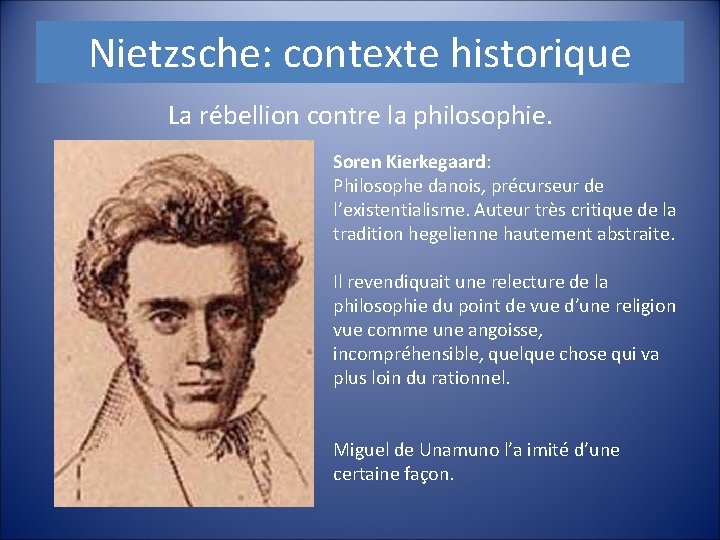 Nietzsche: contexte historique

La rébellion contre la philosophie.

Soren Kierkegaard:
Philosophe danois, précurseur de l'existentialisme. Auteur très critique de la tradition hegelienne hautement abstraite.

Il revendiquait une relecture de la philosophie du point de vue d'une religion vue comme une angoisse, incompréhensible, quelque chose qui va plus loin du rationnel.

Miguel de Unamuno l'a imité d'une certaine façon.